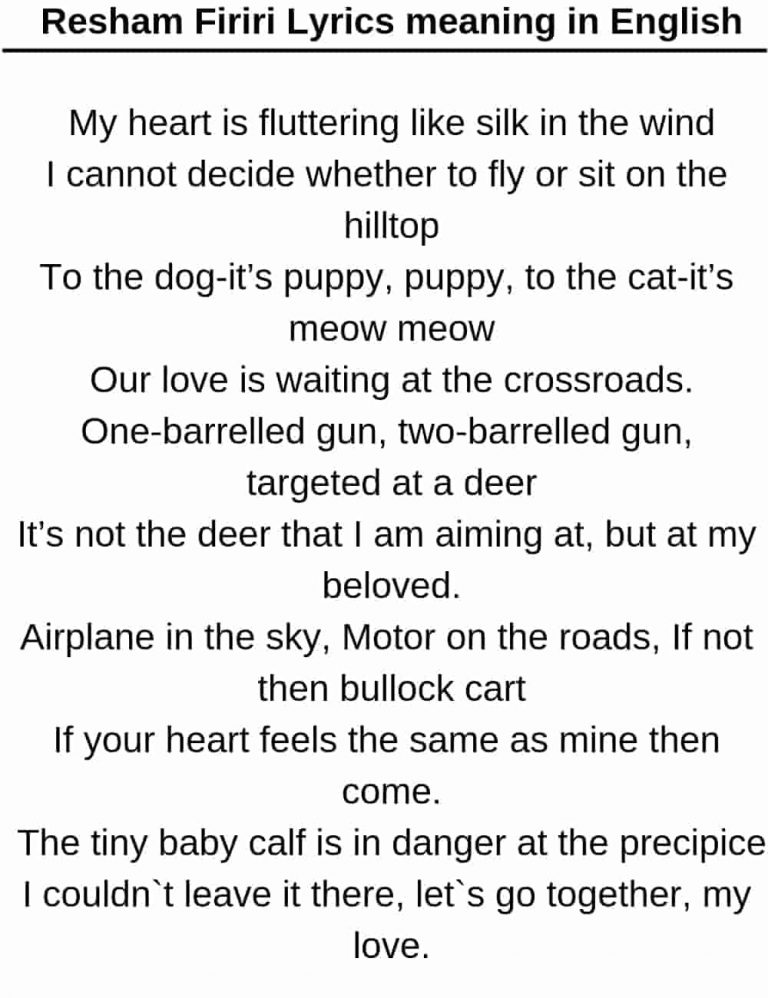 Resham Firiri Lyrics meaning in English

My heart is fluttering like silk in the wind
I cannot decide whether to fly or sit on the hilltop
To the dog-it's puppy, puppy, to the cat-it's meow meow
Our love is waiting at the crossroads.
One-barrelled gun, two-barrelled gun, targeted at a deer
It's not the deer that I am aiming at, but at my beloved.
Airplane in the sky, Motor on the roads, If not then bullock cart
If your heart feels the same as mine then come.
The tiny baby calf is in danger at the precipice
I couldn`t leave it there, let`s go together, my love.